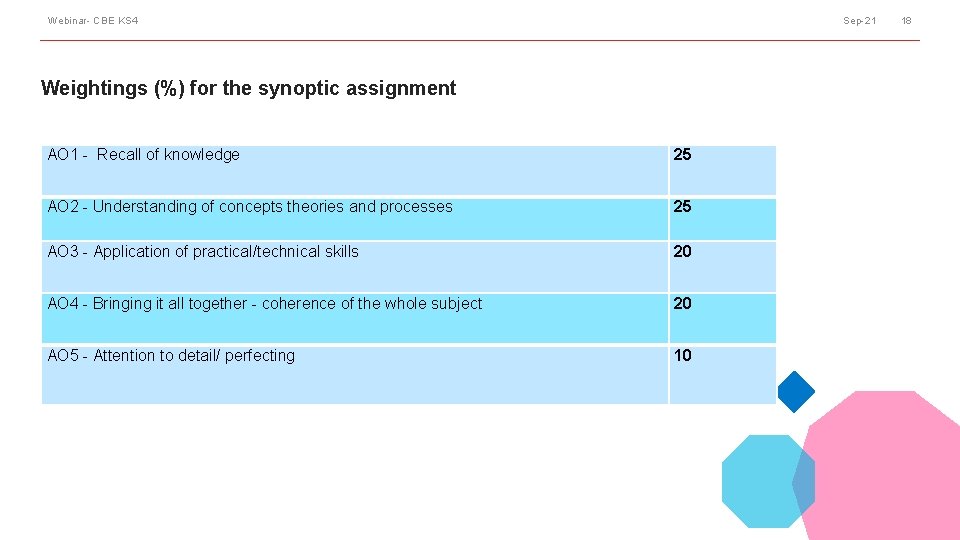 Webinar- CBE KS4

Sep-21

18

Weightings (%) for the synoptic assignment

| | |
|---|---|
| AO1 - Recall of knowledge | 25 |
| AO2 - Understanding of concepts theories and processes | 25 |
| AO3 - Application of practical/technical skills | 20 |
| AO4 - Bringing it all together - coherence of the whole subject | 20 |
| AO5 - Attention to detail/ perfecting | 10 |